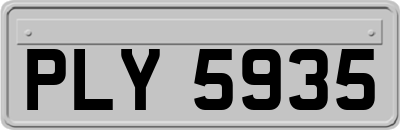 PLY 5935